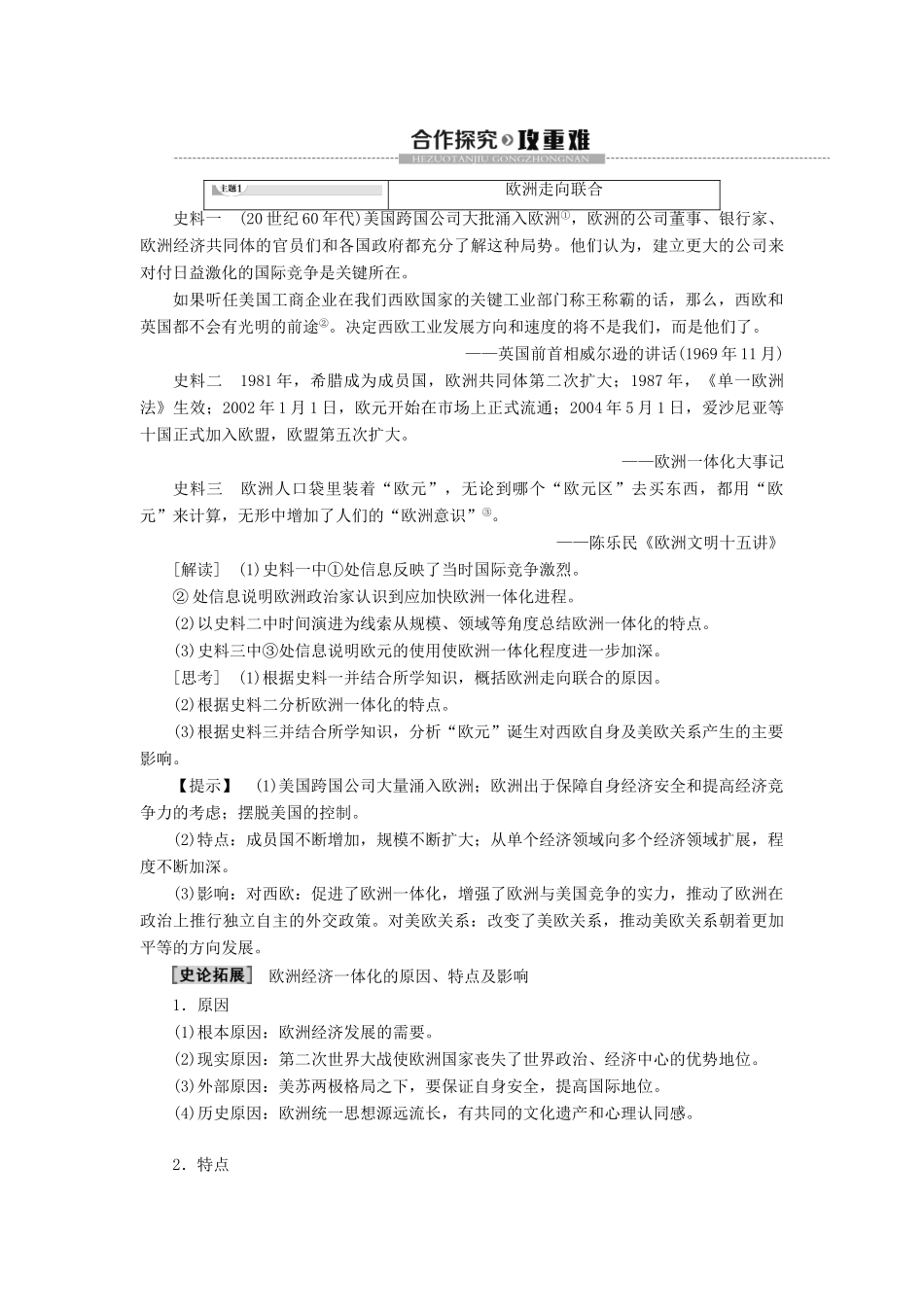 合作探究 攻重难
HEZUOTANJIU GONGZHONGNAN

| 主题1 | 欧洲走向联合 |
|---|---|

史料一 (20世纪60年代)美国跨国公司大批涌入欧洲①，欧洲的公司董事、银行家、欧洲经济共同体的官员们和各国政府都充分了解这种局势。他们认为，建立更大的公司来对付日益激化的国际竞争是关键所在。

如果听任美国工商企业在我们西欧国家的关键工业部门称王称霸的话，那么，西欧和英国都不会有光明的前途②。决定西欧工业发展方向和速度的将不是我们，而是他们了。

——英国前首相威尔逊的讲话(1969年11月)

史料二 1981年，希腊成为成员国，欧洲共同体第二次扩大；1987年，《单一欧洲法》生效；2002年1月1日，欧元开始在市场上正式流通；2004年5月1日，爱沙尼亚等十国正式加入欧盟，欧盟第五次扩大。

——欧洲一体化大事记

史料三 欧洲人口袋里装着“欧元”，无论到哪个“欧元区”去买东西，都用“欧元”来计算，无形中增加了人们的“欧洲意识”③。

——陈乐民《欧洲文明十五讲》

[解读] (1)史料一中①处信息反映了当时国际竞争激烈。

② 处信息说明欧洲政治家认识到应加快欧洲一体化进程。

(2)以史料二中时间演进为线索从规模、领域等角度总结欧洲一体化的特点。

(3)史料三中③处信息说明欧元的使用使欧洲一体化程度进一步加深。

[思考] (1)根据史料一并结合所学知识，概括欧洲走向联合的原因。

(2)根据史料二分析欧洲一体化的特点。

(3)根据史料三并结合所学知识，分析“欧元”诞生对西欧自身及美欧关系产生的主要影响。

【提示】 (1)美国跨国公司大量涌入欧洲；欧洲出于保障自身经济安全和提高经济竞争力的考虑；摆脱美国的控制。

(2)特点：成员国不断增加，规模不断扩大；从单个经济领域向多个经济领域扩展，程度不断加深。

(3)影响：对西欧：促进了欧洲一体化，增强了欧洲与美国竞争的实力，推动了欧洲在政治上推行独立自主的外交政策。对美欧关系：改变了美欧关系，推动美欧关系朝着更加平等的方向发展。

史论拓展 欧洲经济一体化的原因、特点及影响

1．原因

(1)根本原因：欧洲经济发展的需要。

(2)现实原因：第二次世界大战使欧洲国家丧失了世界政治、经济中心的优势地位。

(3)外部原因：美苏两极格局之下，要保证自身安全，提高国际地位。

(4)历史原因：欧洲统一思想源远流长，有共同的文化遗产和心理认同感。

2．特点